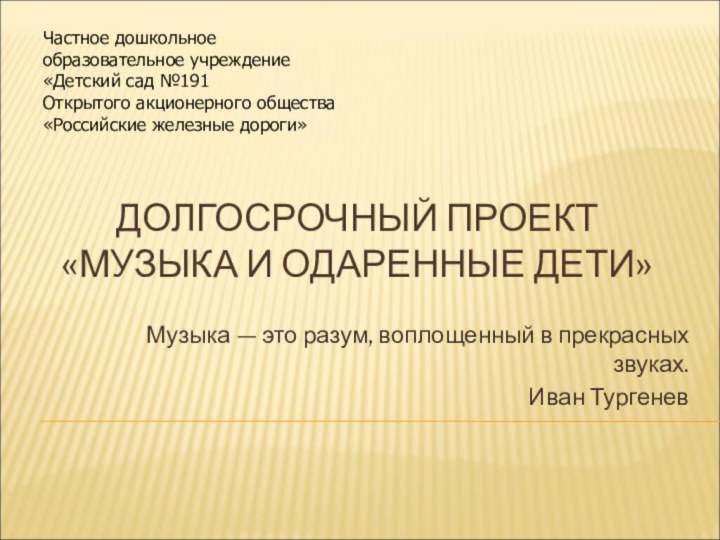 Частное дошкольное образовательное учреждение «Детский сад №191 Открытого акционерного общества «Российские железные дороги»

ДОЛГОСРОЧНЫЙ ПРОЕКТ «МУЗЫКА И ОДАРЕННЫЕ ДЕТИ»

Музыка — это разум, воплощенный в прекрасных звуках.
Иван Тургенев